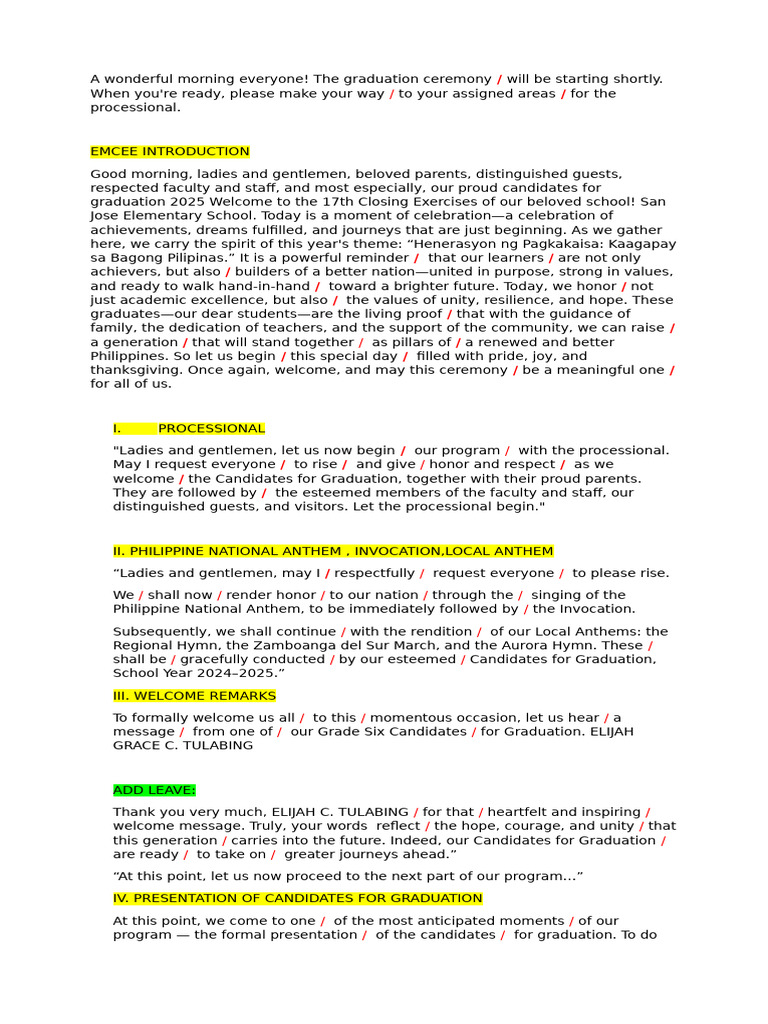 A wonderful morning everyone! The graduation ceremony / will be starting shortly. When you're ready, please make your way / to your assigned areas / for the processional.

EMCEE INTRODUCTION

Good morning, ladies and gentlemen, beloved parents, distinguished guests, respected faculty and staff, and most especially, our proud candidates for graduation 2025 Welcome to the 17th Closing Exercises of our beloved school! San Jose Elementary School. Today is a moment of celebration—a celebration of achievements, dreams fulfilled, and journeys that are just beginning. As we gather here, we carry the spirit of this year's theme: "Henerasyon ng Pagkakaisa: Kaagapay sa Bagong Pilipinas." It is a powerful reminder / that our learners / are not only achievers, but also / builders of a better nation—united in purpose, strong in values, and ready to walk hand-in-hand / toward a brighter future. Today, we honor / not just academic excellence, but also / the values of unity, resilience, and hope. These graduates—our dear students—are the living proof / that with the guidance of family, the dedication of teachers, and the support of the community, we can raise / a generation / that will stand together / as pillars of / a renewed and better Philippines. So let us begin / this special day / filled with pride, joy, and thanksgiving. Once again, welcome, and may this ceremony / be a meaningful one / for all of us.

I. PROCESSIONAL

"Ladies and gentlemen, let us now begin / our program / with the processional. May I request everyone / to rise / and give / honor and respect / as we welcome / the Candidates for Graduation, together with their proud parents. They are followed by / the esteemed members of the faculty and staff, our distinguished guests, and visitors. Let the processional begin."

II. PHILIPPINE NATIONAL ANTHEM , INVOCATION,LOCAL ANTHEM

"Ladies and gentlemen, may I / respectfully / request everyone / to please rise.

We / shall now / render honor / to our nation / through the / singing of the Philippine National Anthem, to be immediately followed by / the Invocation.

Subsequently, we shall continue / with the rendition / of our Local Anthems: the Regional Hymn, the Zamboanga del Sur March, and the Aurora Hymn. These / shall be / gracefully conducted / by our esteemed / Candidates for Graduation, School Year 2024–2025."

III. WELCOME REMARKS

To formally welcome us all / to this / momentous occasion, let us hear / a message / from one of / our Grade Six Candidates / for Graduation. ELIJAH GRACE C. TULABING

ADD LEAVE:

Thank you very much, ELIJAH C. TULABING / for that / heartfelt and inspiring / welcome message. Truly, your words reflect / the hope, courage, and unity / that this generation / carries into the future. Indeed, our Candidates for Graduation / are ready / to take on / greater journeys ahead."

"At this point, let us now proceed to the next part of our program..."

IV. PRESENTATION OF CANDIDATES FOR GRADUATION

At this point, we come to one / of the most anticipated moments / of our program — the formal presentation / of the candidates / for graduation. To do